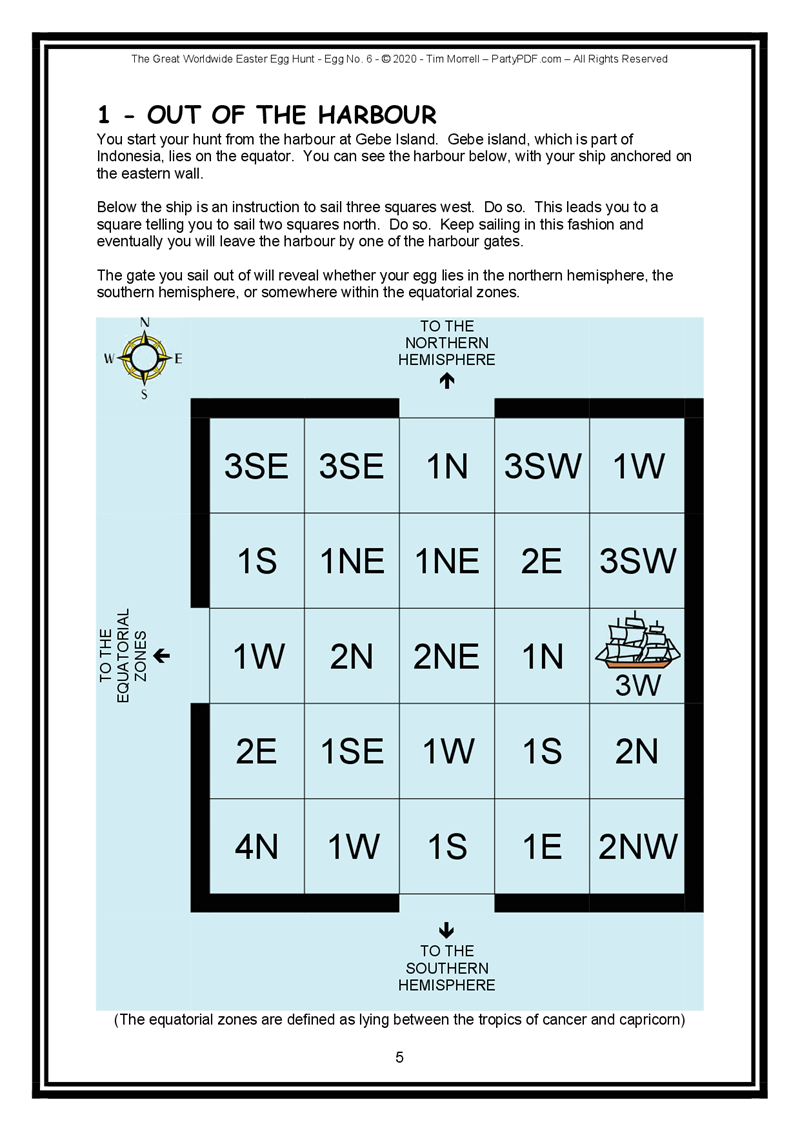 The Great Worldwide Easter Egg Hunt - Egg No. 6 - © 2020 - Tim Morrell – PartyPDF.com – All Rights Reserved

1 - OUT OF THE HARBOUR

You start your hunt from the harbour at Gebe Island. Gebe island, which is part of Indonesia, lies on the equator. You can see the harbour below, with your ship anchored on the eastern wall.

Below the ship is an instruction to sail three squares west. Do so. This leads you to a square telling you to sail two squares north. Do so. Keep sailing in this fashion and eventually you will leave the harbour by one of the harbour gates.

The gate you sail out of will reveal whether your egg lies in the northern hemisphere, the southern hemisphere, or somewhere within the equatorial zones.

N
W E
S

TO THE NORTHERN HEMISPHERE

TO THE EQUATORIAL ZONES

| 3SE | 3SE | 1N | 3SW | 1W |
|---|---|---|---|---|
| 1S | 1NE | 1NE | 2E | 3SW |
| 1W | 2N | 2NE | 1N | 3W |
| 2E | 1SE | 1W | 1S | 2N |
| 4N | 1W | 1S | 1E | 2NW |

TO THE SOUTHERN HEMISPHERE

(The equatorial zones are defined as lying between the tropics of cancer and capricorn)

5